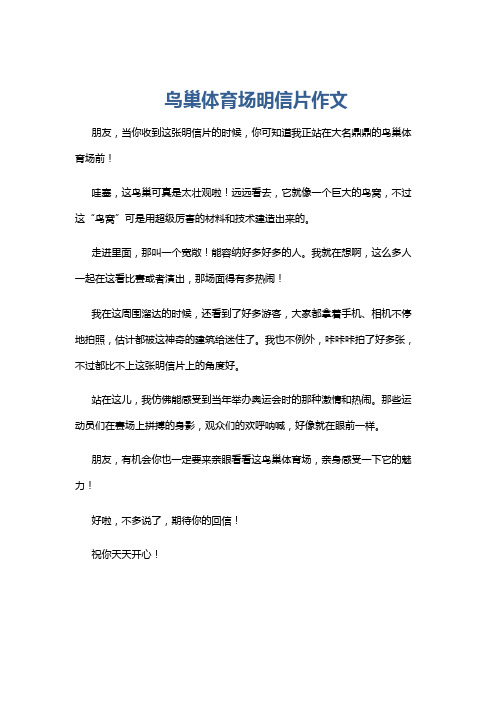 鸟巢体育场明信片作文

朋友，当你收到这张明信片的时候，你可知道我正站在大名鼎鼎的鸟巢体育场前！

哇塞，这鸟巢可真是太壮观啦！远远看去，它就像一个巨大的鸟窝，不过这“鸟窝”可是用超级厉害的材料和技术建造出来的。

走进里面，那叫一个宽敞！能容纳好多好多的人。我就在想啊，这么多人一起在这看比赛或者演出，那场面得有多热闹！

我在这周围溜达的时候，还看到了好多游客，大家都拿着手机、相机不停地拍照，估计都被这神奇的建筑给迷住了。我也不例外，咔咔咔拍了好多张，不过都比不上这张明信片上的角度好。

站在这儿，我仿佛能感受到当年举办奥运会时的那种激情和热闹。那些运动员们在赛场上拼搏的身影，观众们的欢呼呐喊，好像就在眼前一样。

朋友，有机会你也一定要来亲眼看看这鸟巢体育场，亲身感受一下它的魅力！

好啦，不多说了，期待你的回信！

祝你天天开心！